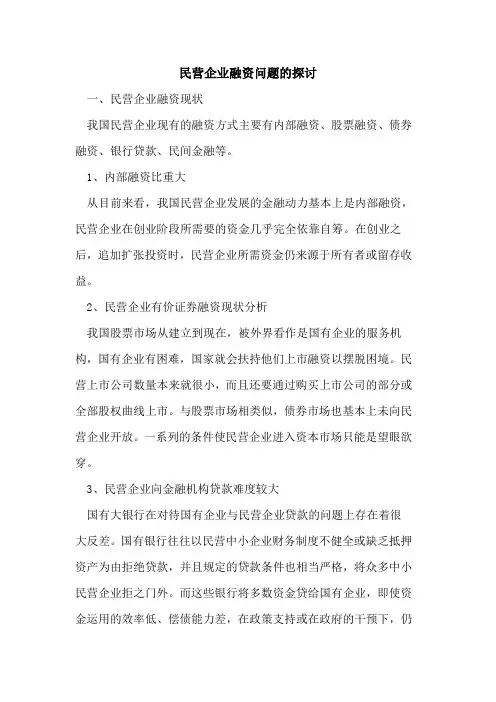 民营企业融资问题的探讨

一、民营企业融资现状

我国民营企业现有的融资方式主要有内部融资、股票融资、债券融资、银行贷款、民间金融等。

1、内部融资比重大

从目前来看，我国民营企业发展的金融动力基本上是内部融资，民营企业在创业阶段所需要的资金几乎完全依靠自筹。在创业之后，追加扩张投资时，民营企业所需资金仍来源于所有者或留存收益。

2、民营企业有价证券融资现状分析

我国股票市场从建立到现在，被外界看作是国有企业的服务机构，国有企业有困难，国家就会扶持他们上市融资以摆脱困境。民营上市公司数量本来就很小，而且还要通过购买上市公司的部分或全部股权曲线上市。与股票市场相类似，债券市场也基本上未向民营企业开放。一系列的条件使民营企业进入资本市场只能是望眼欲穿。

3、民营企业向金融机构贷款难度较大

国有大银行在对待国有企业与民营企业贷款的问题上存在着很大反差。国有银行往往以民营中小企业财务制度不健全或缺乏抵押资产为由拒绝贷款，并且规定的贷款条件也相当严格，将众多中小民营企业拒之门外。而这些银行将多数资金贷给国有企业，即使资金运用的效率低、偿债能力差，在政策支持或在政府的干预下，仍